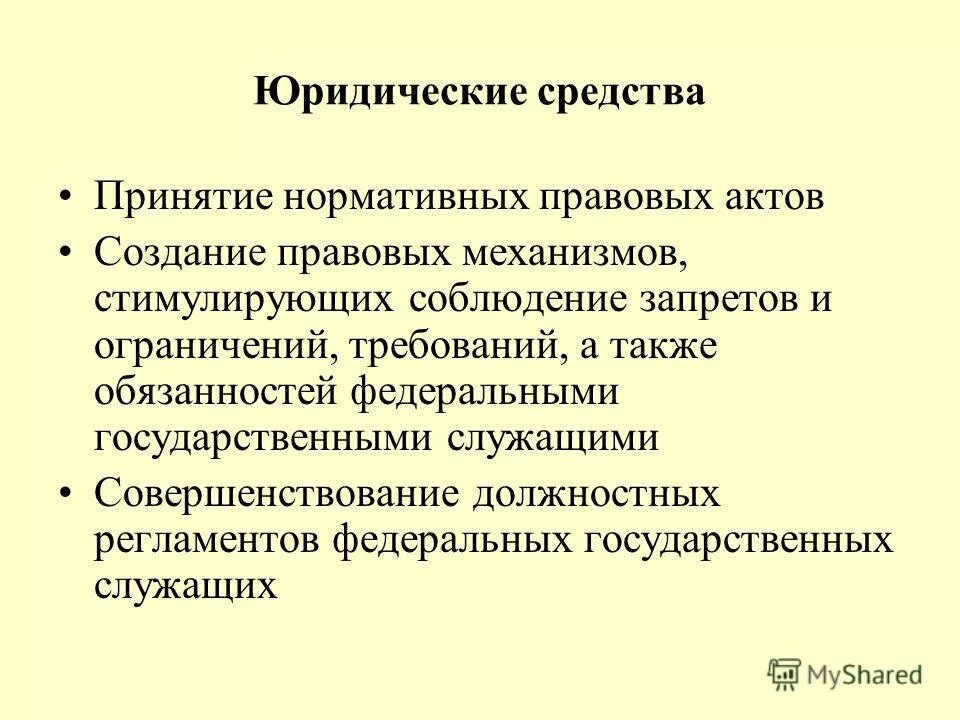 Юридические средства

• Принятие нормативных правовых актов
• Создание правовых механизмов, стимулирующих соблюдение запретов и ограничений, требований, а также обязанностей федеральными государственными служащими
• Совершенствование должностных регламентов федеральных государственных служащих

MyShared